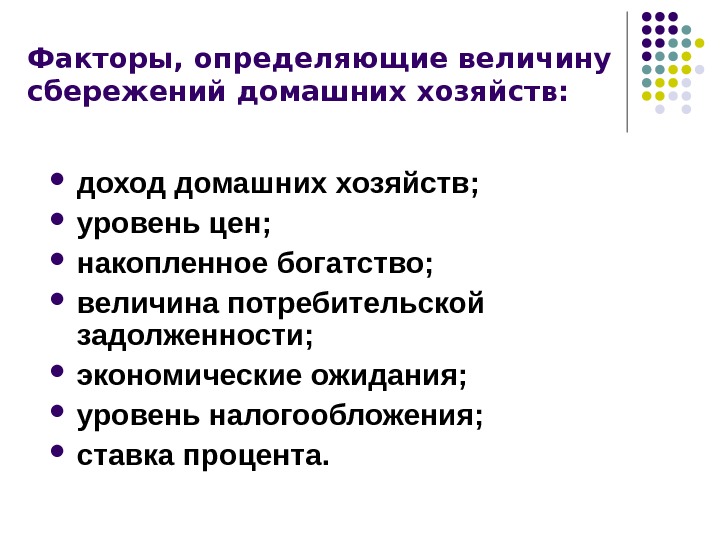 Факторы, определяющие величину сбережений домашних хозяйств:

• доход домашних хозяйств;
• уровень цен;
• накопленное богатство;
• величина потребительской задолженности;
• экономические ожидания;
• уровень налогообложения;
• ставка процента.